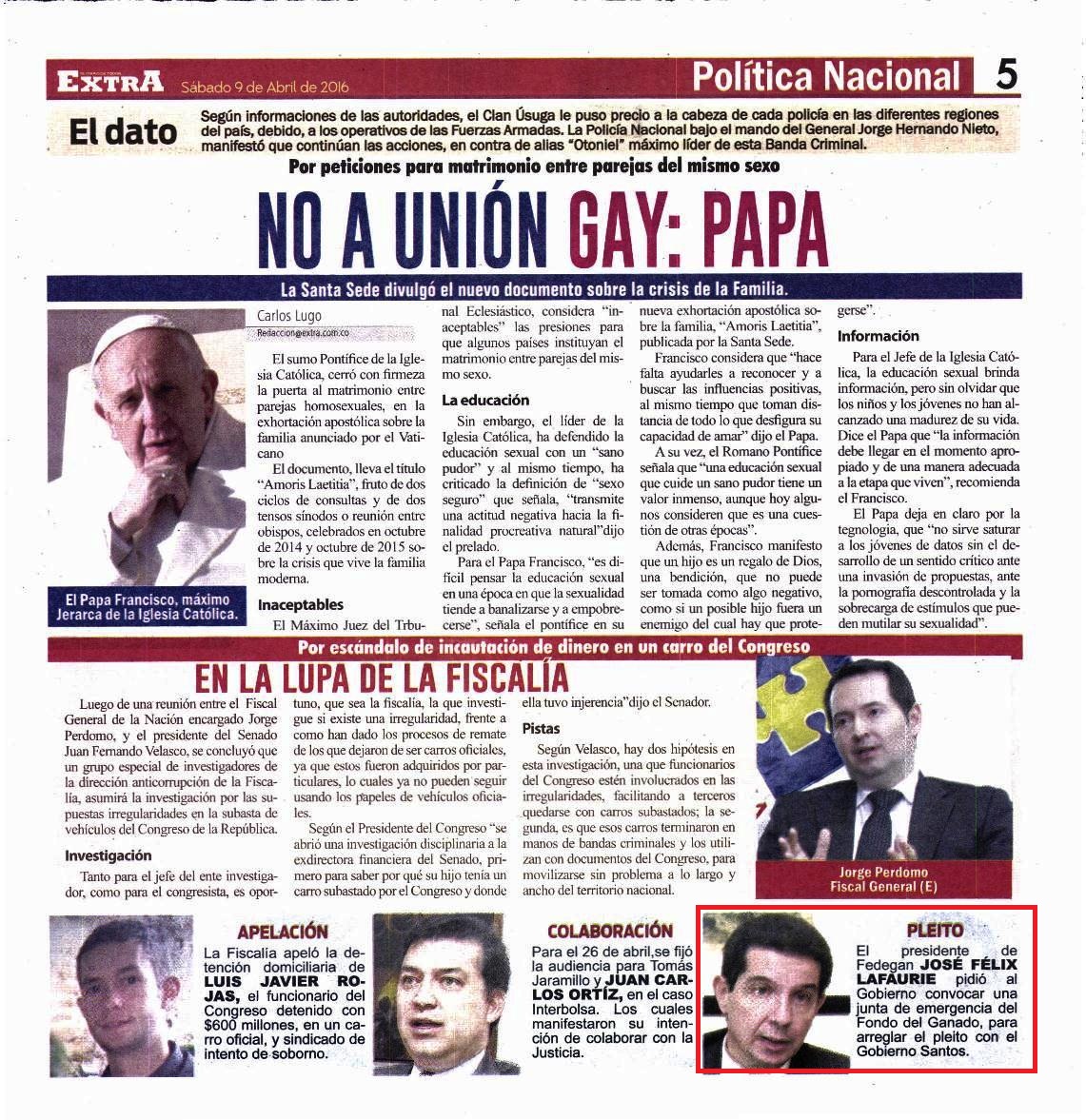 EXTRA Sábado 9 de Abril de 2016

Política Nacional 5

El dato Según informaciones de las autoridades, el Clan Úsuga le puso precio a la cabeza de cada policía en las diferentes regiones del país, debido, a los operativos de las Fuerzas Armadas. La Policía Nacional bajo el mando del General Jorge Hernando Nieto, manifestó que continúan las acciones, en contra de alias "Otoniel" máximo líder de esta Banda Criminal.

Por peticiones para matrimonio entre parejas del mismo sexo

NO A UNIÓN GAY: PAPA

La Santa Sede divulgó el nuevo documento sobre la crisis de la Familia.

El Papa Francisco, máximo Jerarca de la Iglesia Católica.

Carlos Lugo
Redaccion@extra.com.co

El sumo Pontífice de la Iglesia Católica, cerró con firmeza la puerta al matrimonio entre parejas homosexuales, en la exhortación apostólica sobre la familia anunciado por el Vaticano

El documento, lleva el título "Amoris Laetitia", fruto de dos ciclos de consultas y de dos tensos sínodos o reunión entre obispos, celebrados en octubre de 2014 y octubre de 2015 sobre la crisis que vive la familia moderna.

Inaceptables

El Máximo Juez del Trbunal Eclesiástico, considera "inaceptables" las presiones para que algunos países instituyan el matrimonio entre parejas del mismo sexo.

La educación

Sin embargo, el líder de la Iglesia Católica, ha defendido la educación sexual con un "sano pudor" y al mismo tiempo, ha criticado la definición de "sexo seguro" que señala, "transmite una actitud negativa hacia la finalidad procreativa natural"dijo el prelado.

Para el Papa Francisco, "es difícil pensar la educación sexual en una época en que la sexualidad tiende a banalizarse y a empobrecerse", señala el pontífice en su nueva exhortación apostólica sobre la familia, "Amoris Laetitia", publicada por la Santa Sede.

Francisco considera que "hace falta ayudarles a reconocer y a buscar las influencias positivas, al mismo tiempo que toman distancia de todo lo que desfigura su capacidad de amar" dijo el Papa.

A su vez, el Romano Pontífice señala que "una educación sexual que cuide un sano pudor tiene un valor inmenso, aunque hoy algunos consideren que es una cuestión de otras épocas".

Además, Francisco manifesto que un hijo es un regalo de Dios, una bendición, que no puede ser tomada como algo negativo, como si un posible hijo fuera un enemigo del cual hay que protegerse".

Información

Para el Jefe de la Iglesia Católica, la educación sexual brinda información, pero sin olvidar que los niños y los jóvenes no han alcanzado una madurez de su vida. Dice el Papa que "la información debe llegar en el momento apropiado y de una manera adecuada a la etapa que viven", recomienda el Francisco.

El Papa deja en claro por la tegnologia, que "no sirve saturar a los jóvenes de datos sin el desarrollo de un sentido crítico ante una invasión de propuestas, ante la pornografía descontrolada y la sobrecarga de estímulos que pueden mutilar su sexualidad".

Por escándalo de incautación de dinero en un carro del Congreso

EN LA LUPA DE LA FISCALÍA

Luego de una reunión entre el Fiscal General de la Nación encargado Jorge Perdomo, y el presidente del Senado Juan Fernando Velasco, se concluyó que un grupo especial de investigadores de la dirección anticorrupción de la Fiscalía, asumirá la investigación por las supuestas irregularidades en la subasta de vehículos del Congreso de la República.

Investigación

Tanto para el jefe del ente investigador, como para el congresista, es oportuno, que sea la fiscalía, la que investigue si existe una irregularidad, frente a como han dado los procesos de remate de los que dejaron de ser carros oficiales, ya que estos fueron adquiridos por particulares, lo cuales ya no pueden seguir usando los papeles de vehículos oficiales.

Según el Presidente del Congreso "se abrió una investigación disciplinaria a la exdirectora financiera del Senado, primero para saber por qué su hijo tenía un carro subastado por el Congreso y donde ella tuvo injerencia"dijo el Senador.

Pistas

Según Velasco, hay dos hipótesis en esta investigación, una que funcionarios del Congreso estén involucrados en las irregularidades, facilitando a terceros quedarse con carros subastados; la segunda, es que esos carros terminaron en manos de bandas criminales y los utilizan con documentos del Congreso, para movilizarse sin problema a lo largo y ancho del territorio nacional.

Jorge Perdomo
Fiscal General (E)

APELACIÓN

La Fiscalía apeló la detención domiciliaria de LUIS JAVIER ROJAS, el funcionario del Congreso detenido con $600 millones, en un carro oficial, y sindicado de intento de soborno.

COLABORACIÓN

Para el 26 de abril,se fijó la audiencia para Tomás Jaramillo y JUAN CARLOS ORTÍZ, en el caso Interbolsa. Los cuales manifestaron su intención de colaborar con la Justicia.

PLEITO

El presidente de Fedegan JOSÉ FÉLIX LAFAURIE pidió al Gobierno convocar una junta de emergencia del Fondo del Ganado, para arreglar el pleito con el Gobierno Santos.